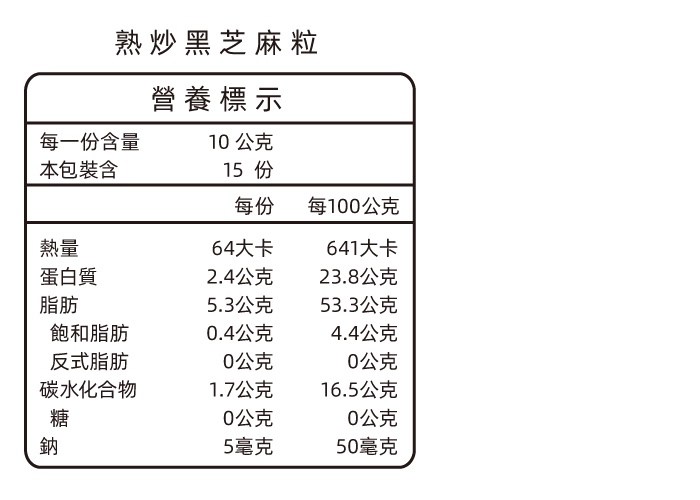 熟炒黑芝麻粒

營養標示

每一份含量 10公克
本包裝含 15份

| | 每份 | 每100公克 |
|---|---|---|
| 熱量 | 64大卡 | 641大卡 |
| 蛋白質 | 2.4公克 | 23.8公克 |
| 脂肪 | 5.3公克 | 53.3公克 |
| 飽和脂肪 | 0.4公克 | 4.4公克 |
| 反式脂肪 | 0公克 | 0公克 |
| 碳水化合物 | 1.7公克 | 16.5公克 |
| 糖 | 0公克 | 0公克 |
| 鈉 | 5毫克 | 50毫克 |